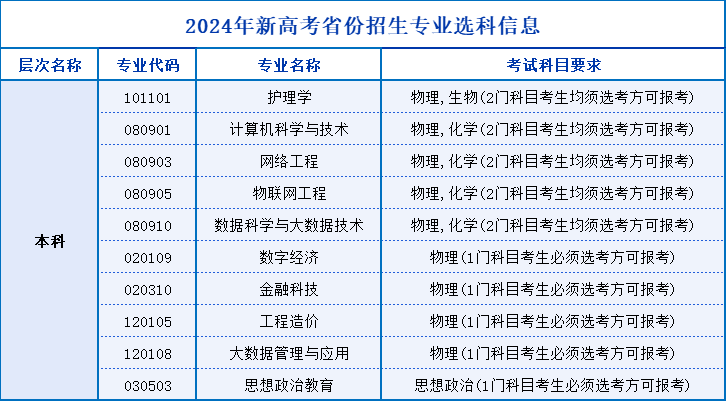 2024年新高考省份招生专业选科信息

| 层次名称 | 专业代码 | 专业名称 | 考试科目要求 |
|---|---|---|---|
| 本科 | 101101 | 护理学 | 物理,生物(2门科目考生均须选考方可报考) |
| | 080901 | 计算机科学与技术 | 物理,化学(2门科目考生均须选考方可报考) |
| | 080903 | 网络工程 | 物理,化学(2门科目考生均须选考方可报考) |
| | 080905 | 物联网工程 | 物理,化学(2门科目考生均须选考方可报考) |
| | 080910 | 数据科学与大数据技术 | 物理,化学(2门科目考生均须选考方可报考) |
| | 020109 | 数字经济 | 物理(1门科目考生必须选考方可报考) |
| | 020310 | 金融科技 | 物理(1门科目考生必须选考方可报考) |
| | 120105 | 工程造价 | 物理(1门科目考生必须选考方可报考) |
| | 120108 | 大数据管理与应用 | 物理(1门科目考生必须选考方可报考) |
| | 030503 | 思想政治教育 | 思想政治(1门科目考生必须选考方可报考) |